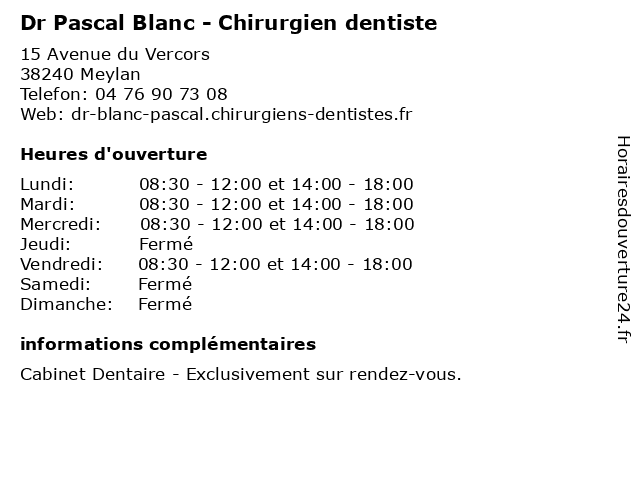 Dr Pascal Blanc - Chirurgien dentiste

15 Avenue du Vercors
38240 Meylan
Telefon: 04 76 90 73 08
Web: dr-blanc-pascal.chirurgiens-dentistes.fr

Heures d'ouverture

| | |
|---|---|
| Lundi: | 08:30 - 12:00 et 14:00 - 18:00 |
| Mardi: | 08:30 - 12:00 et 14:00 - 18:00 |
| Mercredi: | 08:30 - 12:00 et 14:00 - 18:00 |
| Jeudi: | Fermé |
| Vendredi: | 08:30 - 12:00 et 14:00 - 18:00 |
| Samedi: | Fermé |
| Dimanche: | Fermé |

informations complémentaires

Cabinet Dentaire - Exclusivement sur rendez-vous.

Horairesdouverture24.fr